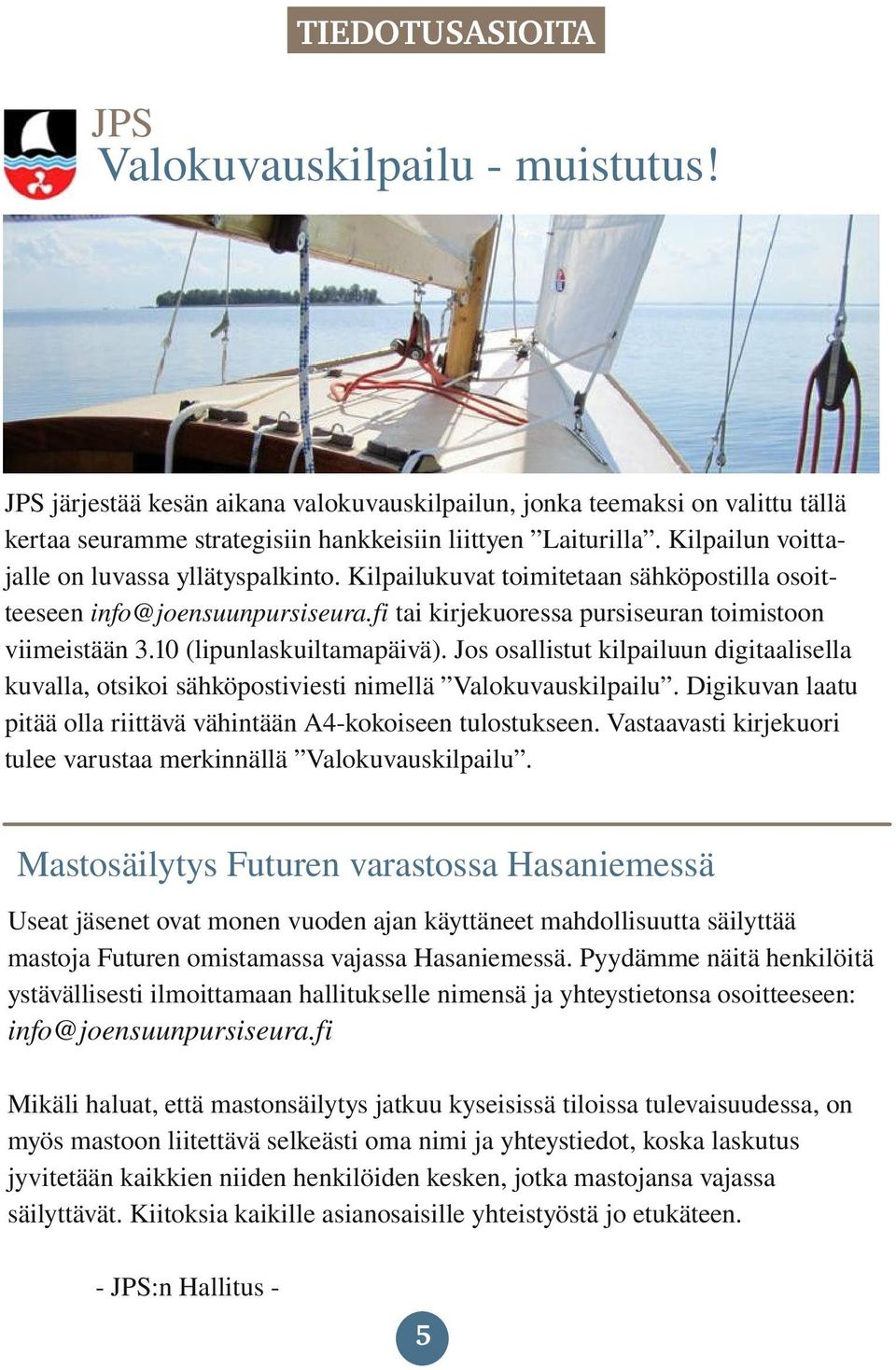 TIEDOTUSASIOITA

JPS
Valokuvauskilpailu - muistutus!

JPS järjestää kesän aikana valokuvauskilpailun, jonka teemaksi on valittu tällä kertaa seuramme strategisiin hankkeisiin liittyen ”Laiturilla”. Kilpailun voittajalle on luvassa yllätyspalkinto. Kilpailukuvat toimitetaan sähköpostilla osoitteeseen info@joensuunpursiseura.fi tai kirjekuoressa pursiseuran toimistoon viimeistään 3.10 (lipunlaskuiltamapäivä). Jos osallistut kilpailuun digitaalisella kuvalla, otsikoi sähköpostiviesti nimellä ”Valokuvauskilpailu”. Digikuvan laatu pitää olla riittävä vähintään A4-kokoiseen tulostukseen. Vastaavasti kirjekuori tulee varustaa merkinnällä ”Valokuvauskilpailu”.

Mastosäilytys Futuren varastossa Hasaniemessä

Useat jäsenet ovat monen vuoden ajan käyttäneet mahdollisuutta säilyttää mastoja Futuren omistamassa vajassa Hasaniemessä. Pyydämme näitä henkilöitä ystävällisesti ilmoittamaan hallitukselle nimensä ja yhteystietonsa osoitteeseen: info@joensuunpursiseura.fi

Mikäli haluat, että mastonsäilytys jatkuu kyseisissä tiloissa tulevaisuudessa, on myös mastoon liitettävä selkeästi oma nimi ja yhteystiedot, koska laskutus jyvitetään kaikkien niiden henkilöiden kesken, jotka mastojansa vajassa säilyttävät. Kiitoksia kaikille asianosaisille yhteistyöstä jo etukäteen.

- JPS:n Hallitus -

5